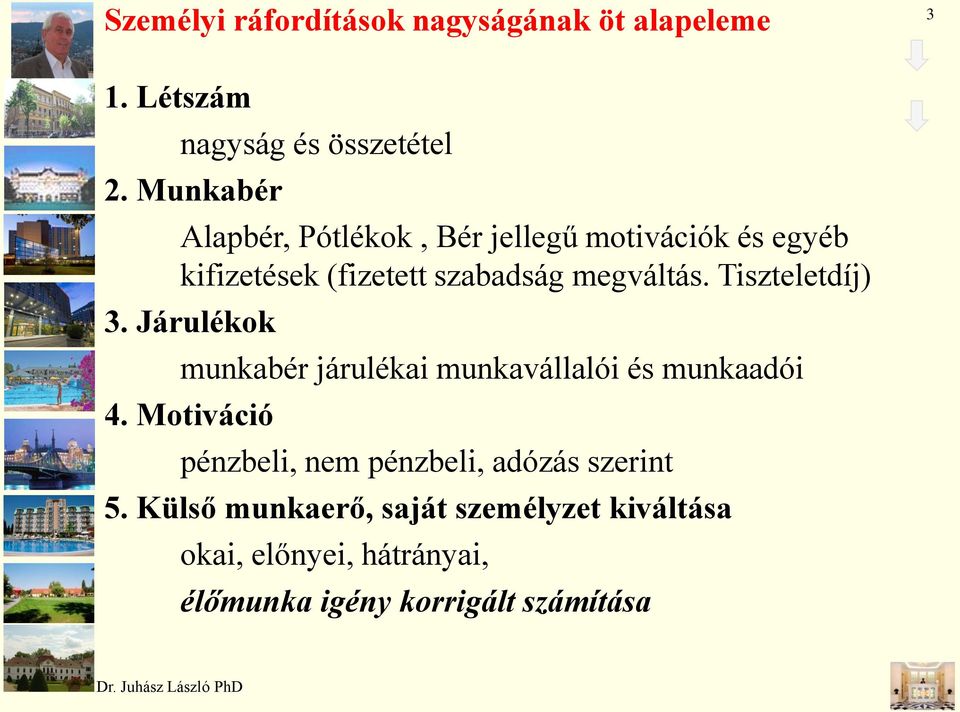 Személyi ráfordítások nagyságának öt alapeleme

3

1. Létszám

nagyság és összetétel

2. Munkabér

Alapbér, Pótlékok , Bér jellegű motivációk és egyéb kifizetések (fizetett szabadság megváltás. Tiszteletdíj)

3. Járulékok

munkabér járulékai munkavállalói és munkaadói

4. Motiváció

pénzbeli, nem pénzbeli, adózás szerint

5. Külső munkaerő, saját személyzet kiváltása

okai, előnyei, hátrányai,

élőmunka igény korrigált számítása

Dr. Juhász László PhD